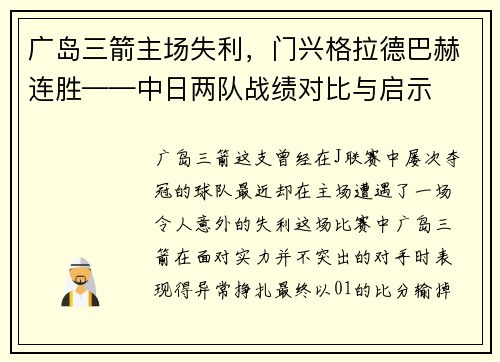 广岛三箭主场失利，门兴格拉德巴赫连胜——中日两队战绩对比与启示

广岛三箭这支曾经在J联赛中屡次夺冠的球队最近却在主场遭遇了一场令人意外的失利这场比赛中广岛三箭在面对实力并不突出的对手时表现得异常挣扎最终以01的比分输掉